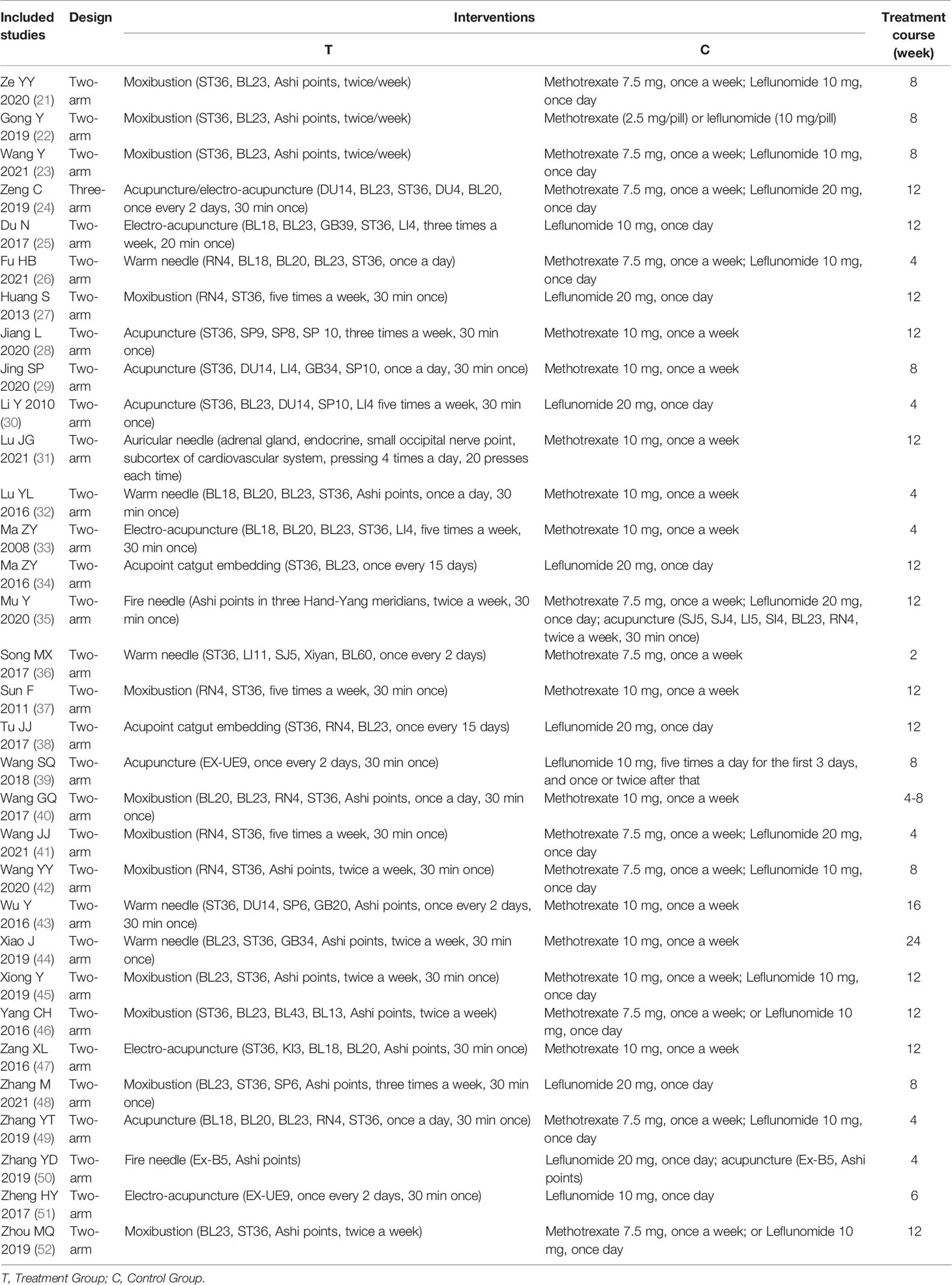 | Included studies | Design | Interventions T | Interventions C | Treatment course (week) |
|---|---|---|---|---|
| Ze YY 2020 (21) | Two-arm | Moxibustion (ST36, BL23, Ashi points, twice/week) | Methotrexate 7.5 mg, once a week; Leflunomide 10 mg, once day | 8 |
| Gong Y 2019 (22) | Two-arm | Moxibustion (ST36, BL23, Ashi points, twice/week) | Methotrexate (2.5 mg/pill) or leflunomide (10 mg/pill) | 8 |
| Wang Y 2021 (23) | Two-arm | Moxibustion (ST36, BL23, Ashi points, twice/week) | Methotrexate 7.5 mg, once a week; Leflunomide 10 mg, once day | 8 |
| Zeng C 2019 (24) | Three-arm | Acupuncture/electro-acupuncture (DU14, BL23, ST36, DU4, BL20, once every 2 days, 30 min once) | Methotrexate 7.5 mg, once a week; Leflunomide 20 mg, once day | 12 |
| Du N 2017 (25) | Two-arm | Electro-acupuncture (BL18, BL23, GB39, ST36, LI4, three times a week, 20 min once) | Leflunomide 10 mg, once day | 12 |
| Fu HB 2021 (26) | Two-arm | Warm needle (RN4, BL18, BL20, BL23, ST36, once a day) | Methotrexate 7.5 mg, once a week; Leflunomide 10 mg, once day | 4 |
| Huang S 2013 (27) | Two-arm | Moxibustion (RN4, ST36, five times a week, 30 min once) | Leflunomide 20 mg, once day | 12 |
| Jiang L 2020 (28) | Two-arm | Acupuncture (ST36, SP9, SP8, SP 10, three times a week, 30 min once) | Methotrexate 10 mg, once a week | 12 |
| Jing SP 2020 (29) | Two-arm | Acupuncture (ST36, DU14, LI4, GB34, SP10, once a day, 30 min once) | Methotrexate 10 mg, once a week | 8 |
| Li Y 2010 (30) | Two-arm | Acupuncture (ST36, BL23, DU14, SP10, LI4 five times a week, 30 min once) | Leflunomide 20 mg, once day | 4 |
| Lu JG 2021 (31) | Two-arm | Auricular needle (adrenal gland, endocrine, small occipital nerve point, subcortex of cardiovascular system, pressing 4 times a day, 20 presses each time) | Methotrexate 10 mg, once a week | 12 |
| Lu YL 2016 (32) | Two-arm | Warm needle (BL18, BL20, BL23, ST36, Ashi points, once a day, 30 min once) | Methotrexate 10 mg, once a week | 4 |
| Ma ZY 2008 (33) | Two-arm | Electro-acupuncture (BL18, BL20, BL23, ST36, LI4, five times a week, 30 min once) | Methotrexate 10 mg, once a week | 4 |
| Ma ZY 2016 (34) | Two-arm | Acupoint catgut embedding (ST36, BL23, once every 15 days) | Leflunomide 20 mg, once day | 12 |
| Mu Y 2020 (35) | Two-arm | Fire needle (Ashi points in three Hand-Yang meridians, twice a week, 30 min once) | Methotrexate 7.5 mg, once a week; Leflunomide 20 mg, once day; acupuncture (SJ5, SJ4, LI5, SI4, BL23, RN4, twice a week, 30 min once) | 12 |
| Song MX 2017 (36) | Two-arm | Warm needle (ST36, LI11, SJ5, Xiyan, BL60, once every 2 days) | Methotrexate 7.5 mg, once a week | 2 |
| Sun F 2011 (37) | Two-arm | Moxibustion (RN4, ST36, five times a week, 30 min once) | Methotrexate 10 mg, once a week | 12 |
| Tu JJ 2017 (38) | Two-arm | Acupoint catgut embedding (ST36, RN4, BL23, once every 15 days) | Leflunomide 20 mg, once day | 12 |
| Wang SQ 2018 (39) | Two-arm | Acupuncture (EX-UE9, once every 2 days, 30 min once) | Leflunomide 10 mg, five times a day for the first 3 days, and once or twice after that | 8 |
| Wang GQ 2017 (40) | Two-arm | Moxibustion (BL20, BL23, RN4, ST36, Ashi points, once a day, 30 min once) | Methotrexate 10 mg, once a week | 4-8 |
| Wang JJ 2021 (41) | Two-arm | Moxibustion (RN4, ST36, five times a week, 30 min once) | Methotrexate 7.5 mg, once a week; Leflunomide 20 mg, once day | 4 |
| Wang YY 2020 (42) | Two-arm | Moxibustion (RN4, ST36, Ashi points, twice a week, 30 min once) | Methotrexate 7.5 mg, once a week; Leflunomide 10 mg, once day | 8 |
| Wu Y 2016 (43) | Two-arm | Warm needle (ST36, DU14, SP6, GB20, Ashi points, once every 2 days, 30 min once) | Methotrexate 10 mg, once a week | 16 |
| Xiao J 2019 (44) | Two-arm | Warm needle (BL23, ST36, GB34, Ashi points, twice a week, 30 min once) | Methotrexate 10 mg, once a week | 24 |
| Xiong Y 2019 (45) | Two-arm | Moxibustion (BL23, ST36, Ashi points, twice a week, 30 min once) | Methotrexate 10 mg, once a week; Leflunomide 10 mg, once day | 12 |
| Yang CH 2016 (46) | Two-arm | Moxibustion (ST36, BL23, BL43, BL13, Ashi points, twice a week) | Methotrexate 7.5 mg, once a week; or Leflunomide 10 mg, once day | 12 |
| Zang XL 2016 (47) | Two-arm | Electro-acupuncture (ST36, KI3, BL18, BL20, Ashi points, 30 min once) | Methotrexate 10 mg, once a week | 12 |
| Zhang M 2021 (48) | Two-arm | Moxibustion (BL23, ST36, SP6, Ashi points, three times a week, 30 min once) | Leflunomide 20 mg, once day | 8 |
| Zhang YT 2019 (49) | Two-arm | Acupuncture (BL18, BL20, BL23, RN4, ST36, once a day, 30 min once) | Methotrexate 7.5 mg, once a week; Leflunomide 10 mg, once day | 4 |
| Zhang YD 2019 (50) | Two-arm | Fire needle (Ex-B5, Ashi points) | Leflunomide 20 mg, once day; acupuncture (Ex-B5, Ashi points) | 4 |
| Zheng HY 2017 (51) | Two-arm | Electro-acupuncture (EX-UE9, once every 2 days, 30 min once) | Leflunomide 10 mg, once day | 6 |
| Zhou MQ 2019 (52) | Two-arm | Moxibustion (BL23, ST36, Ashi points, twice a week) | Methotrexate 7.5 mg, once a week; or Leflunomide 10 mg, once day | 12 |

T, Treatment Group; C, Control Group.